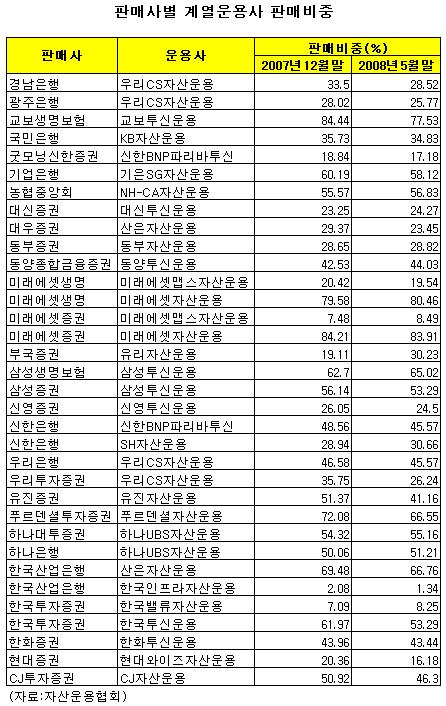 판매사별 계열운용사 판매비중

| 판매사 | 운용사 | 판매비중(%) 2007년 12월말 | 판매비중(%) 2008년 5월말 |
|---|---|---|---|
| 경남은행 | 우리CS자산운용 | 33.5 | 28.52 |
| 광주은행 | 우리CS자산운용 | 28.02 | 25.77 |
| 교보생명보험 | 교보투신운용 | 84.44 | 77.53 |
| 국민은행 | KB자산운용 | 35.73 | 34.83 |
| 굿모닝신한증권 | 신한BNP파리바투신 | 18.84 | 17.18 |
| 기업은행 | 기은SG자산운용 | 60.19 | 58.12 |
| 농협중앙회 | NH-CA자산운용 | 55.57 | 56.83 |
| 대신증권 | 대신투신운용 | 23.25 | 24.27 |
| 대우증권 | 산은자산운용 | 29.37 | 23.45 |
| 동부증권 | 동부자산운용 | 28.65 | 28.82 |
| 동양종합금융증권 | 동양투신운용 | 42.53 | 44.03 |
| 미래에셋생명 | 미래에셋맵스자산운용 | 20.42 | 19.54 |
| 미래에셋생명 | 미래에셋자산운용 | 79.58 | 80.46 |
| 미래에셋증권 | 미래에셋맵스자산운용 | 7.48 | 8.49 |
| 미래에셋증권 | 미래에셋자산운용 | 84.21 | 83.91 |
| 부국증권 | 유리자산운용 | 19.11 | 30.23 |
| 삼성생명보험 | 삼성투신운용 | 62.7 | 65.02 |
| 삼성증권 | 삼성투신운용 | 56.14 | 53.29 |
| 신영증권 | 신영투신운용 | 26.05 | 24.5 |
| 신한은행 | 신한BNP파리바투신 | 48.56 | 45.57 |
| 신한은행 | SH자산운용 | 28.94 | 30.66 |
| 우리은행 | 우리CS자산운용 | 46.58 | 45.57 |
| 우리투자증권 | 우리CS자산운용 | 35.75 | 26.24 |
| 유진증권 | 유진자산운용 | 51.37 | 41.16 |
| 푸르덴셜투자증권 | 푸르덴셜자산운용 | 72.08 | 66.55 |
| 하나대투증권 | 하나UBS자산운용 | 54.32 | 55.16 |
| 하나은행 | 하나UBS자산운용 | 50.06 | 51.21 |
| 한국산업은행 | 산은자산운용 | 69.48 | 66.76 |
| 한국산업은행 | 한국인프라자산운용 | 2.08 | 1.34 |
| 한국투자증권 | 한국밸류자산운용 | 7.09 | 8.25 |
| 한국투자증권 | 한국투신운용 | 61.97 | 53.29 |
| 한화증권 | 한화투신운용 | 43.96 | 43.44 |
| 현대증권 | 현대와이즈자산운용 | 20.36 | 16.18 |
| CJ투자증권 | CJ자산운용 | 50.92 | 46.3 |

(자료:자산운용협회)